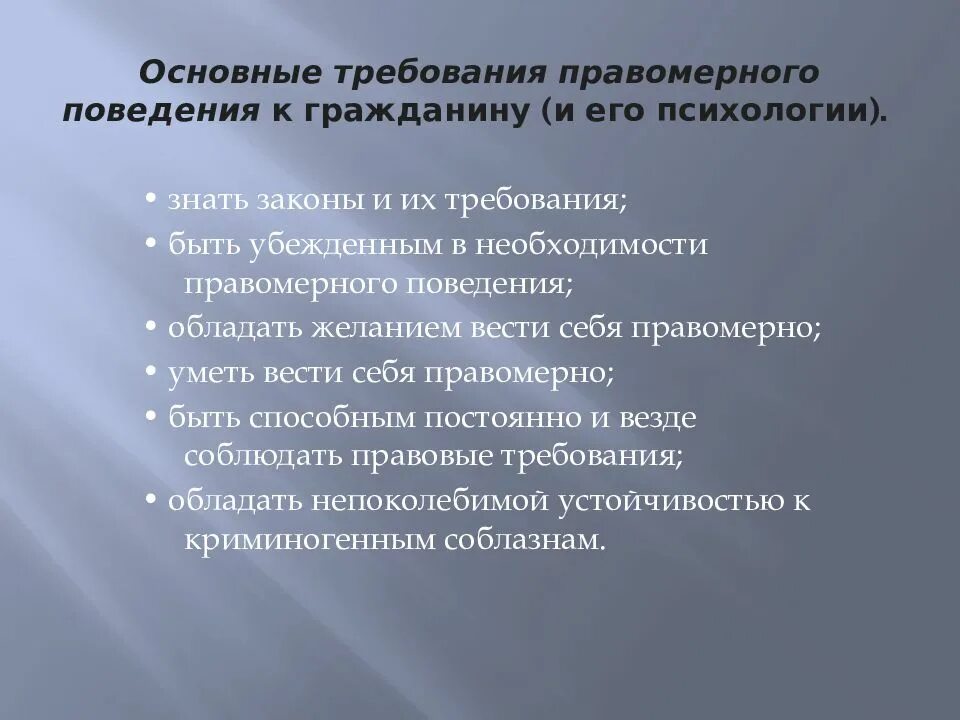 Основные требования правомерного поведения к гражданину (и его психологии).

• знать законы и их требования;
• быть убежденным в необходимости правомерного поведения;
• обладать желанием вести себя правомерно;
• уметь вести себя правомерно;
• быть способным постоянно и везде соблюдать правовые требования;
• обладать непоколебимой устойчивостью к криминогенным соблазнам.